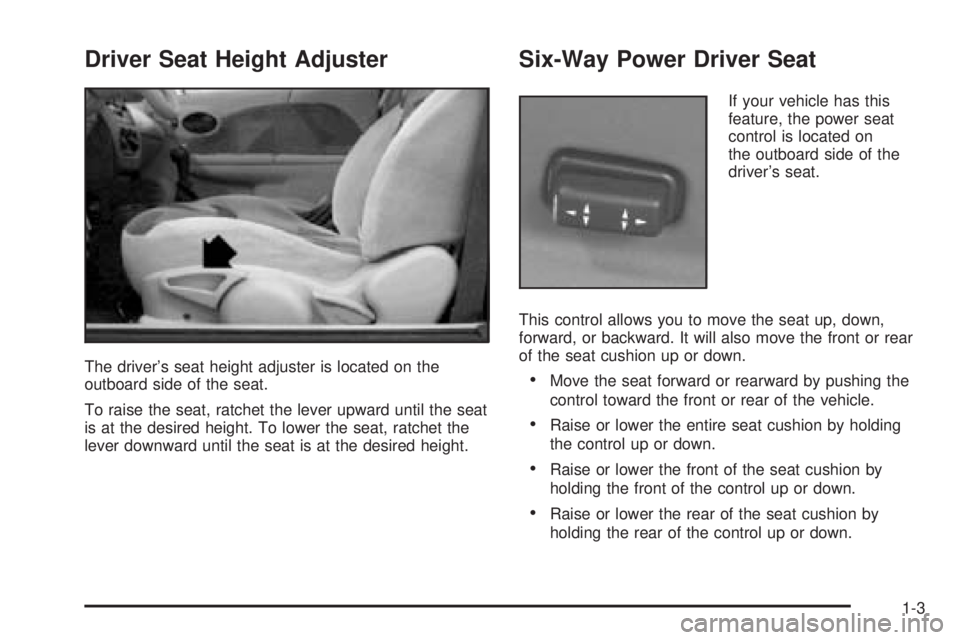 Driver Seat Height Adjuster

The driver's seat height adjuster is located on the outboard side of the seat.

To raise the seat, ratchet the lever upward until the seat is at the desired height. To lower the seat, ratchet the lever downward until the seat is at the desired height.

Six-Way Power Driver Seat

If your vehicle has this feature, the power seat control is located on the outboard side of the driver's seat.

This control allows you to move the seat up, down, forward, or backward. It will also move the front or rear of the seat cushion up or down.

• Move the seat forward or rearward by pushing the control toward the front or rear of the vehicle.

• Raise or lower the entire seat cushion by holding the control up or down.

• Raise or lower the front of the seat cushion by holding the front of the control up or down.

• Raise or lower the rear of the seat cushion by holding the rear of the control up or down.

1-3

carmanualsonline.info